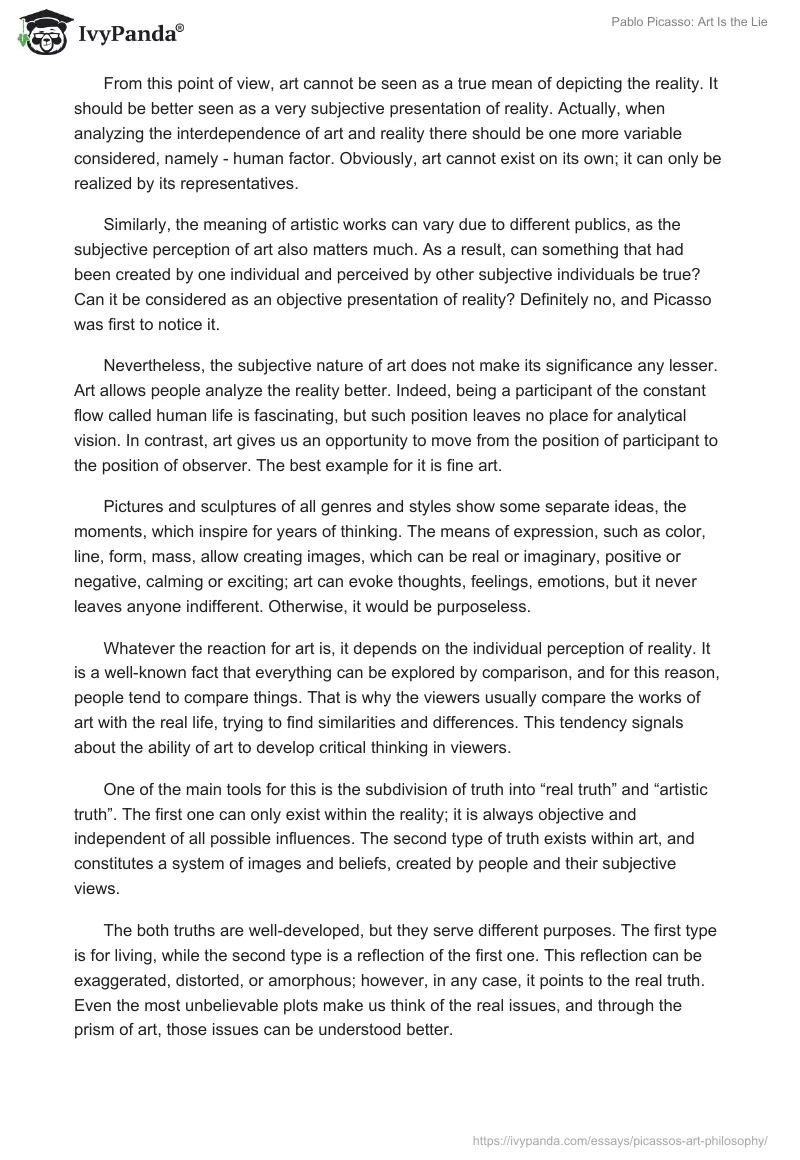 IvyPanda®

Pablo Picasso: Art Is the Lie

From this point of view, art cannot be seen as a true mean of depicting the reality. It should be better seen as a very subjective presentation of reality. Actually, when analyzing the interdependence of art and reality there should be one more variable considered, namely - human factor. Obviously, art cannot exist on its own; it can only be realized by its representatives.

Similarly, the meaning of artistic works can vary due to different publics, as the subjective perception of art also matters much. As a result, can something that had been created by one individual and perceived by other subjective individuals be true? Can it be considered as an objective presentation of reality? Definitely no, and Picasso was first to notice it.

Nevertheless, the subjective nature of art does not make its significance any lesser. Art allows people analyze the reality better. Indeed, being a participant of the constant flow called human life is fascinating, but such position leaves no place for analytical vision. In contrast, art gives us an opportunity to move from the position of participant to the position of observer. The best example for it is fine art.

Pictures and sculptures of all genres and styles show some separate ideas, the moments, which inspire for years of thinking. The means of expression, such as color, line, form, mass, allow creating images, which can be real or imaginary, positive or negative, calming or exciting; art can evoke thoughts, feelings, emotions, but it never leaves anyone indifferent. Otherwise, it would be purposeless.

Whatever the reaction for art is, it depends on the individual perception of reality. It is a well-known fact that everything can be explored by comparison, and for this reason, people tend to compare things. That is why the viewers usually compare the works of art with the real life, trying to find similarities and differences. This tendency signals about the ability of art to develop critical thinking in viewers.

One of the main tools for this is the subdivision of truth into “real truth” and “artistic truth”. The first one can only exist within the reality; it is always objective and independent of all possible influences. The second type of truth exists within art, and constitutes a system of images and beliefs, created by people and their subjective views.

The both truths are well-developed, but they serve different purposes. The first type is for living, while the second type is a reflection of the first one. This reflection can be exaggerated, distorted, or amorphous; however, in any case, it points to the real truth. Even the most unbelievable plots make us think of the real issues, and through the prism of art, those issues can be understood better.

https://ivypanda.com/essays/picassos-art-philosophy/